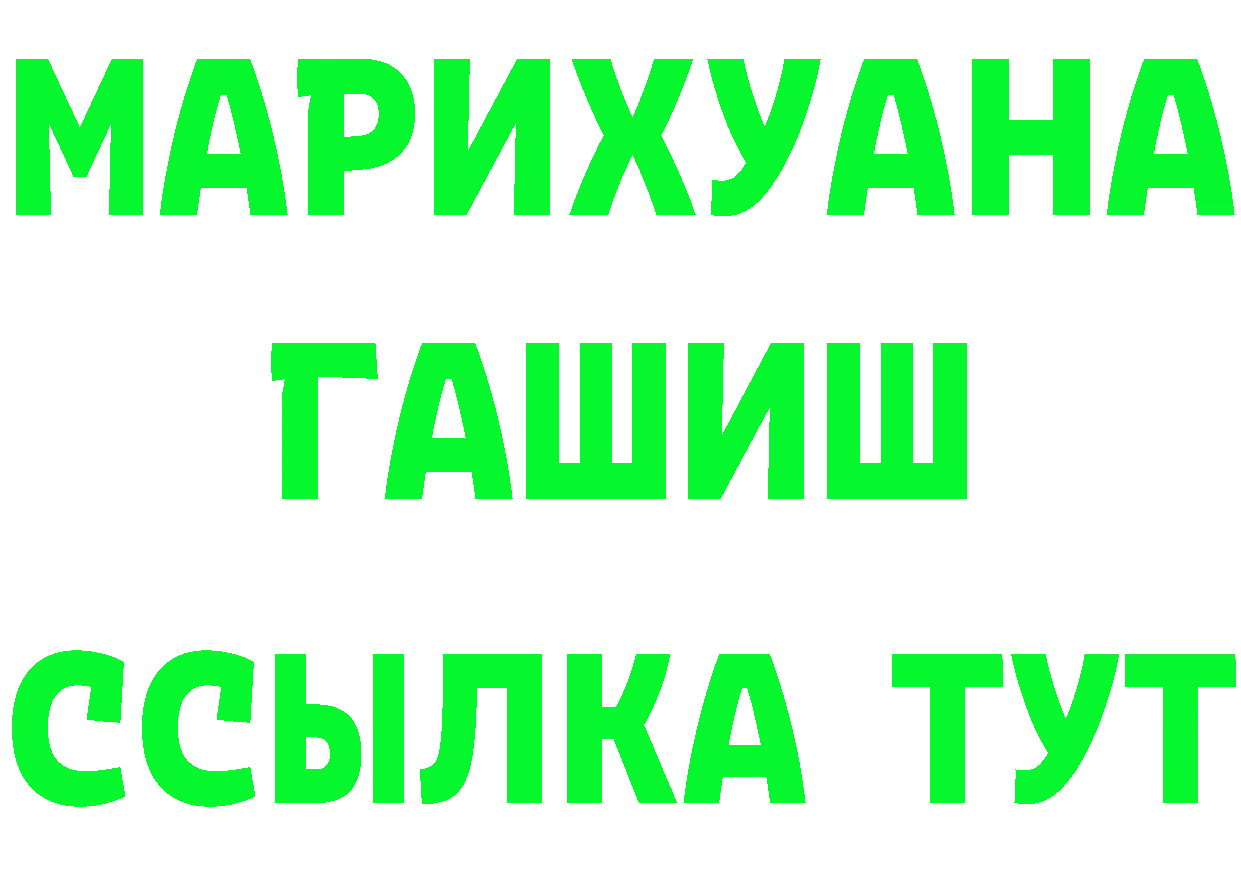 МАРИХУАНА
ГАШИШ
ССЫЛКА ТУТ